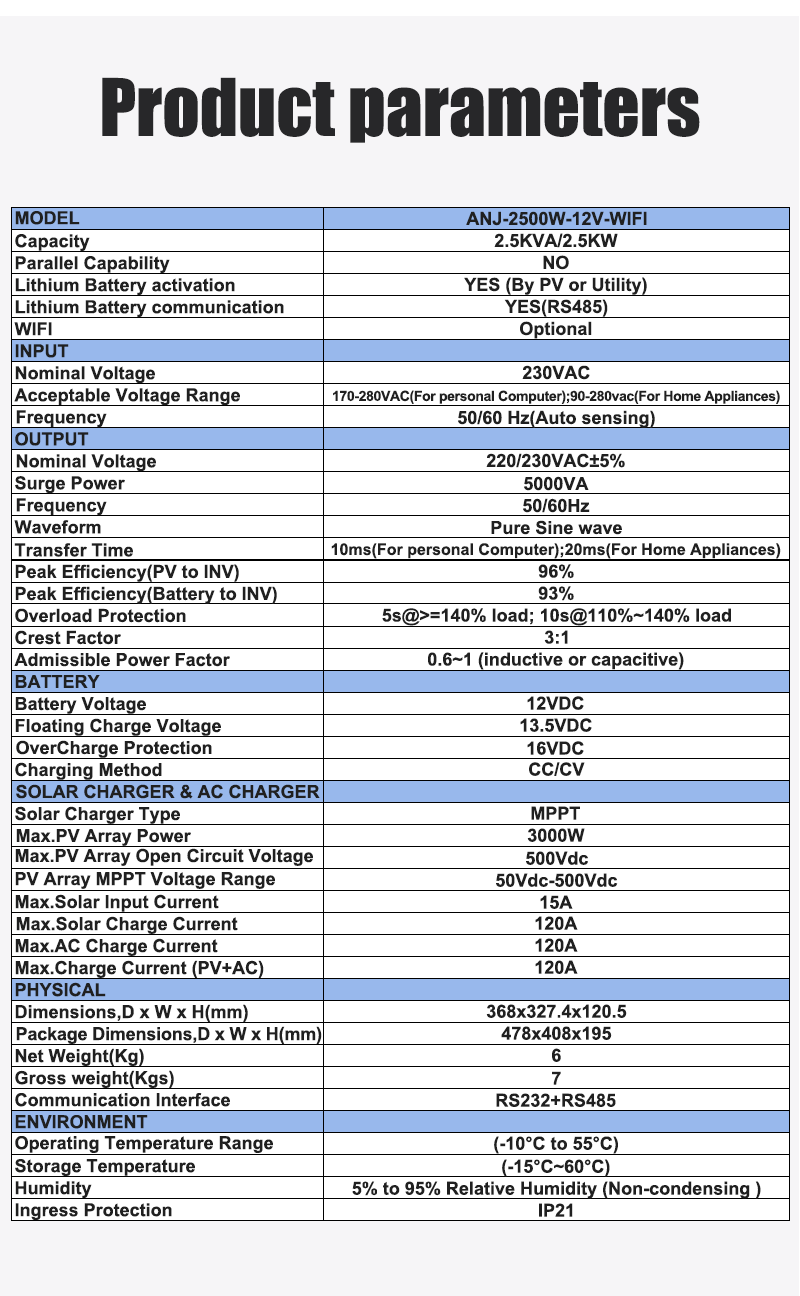 Product parameters

| MODEL | ANJ-2500W-12V-WIFI |
|---|---|
| Capacity | 2.5KVA/2.5KW |
| Parallel Capability | NO |
| Lithium Battery activation | YES (By PV or Utility) |
| Lithium Battery communication | YES(RS485) |
| WIFI | Optional |
| INPUT | |
| Nominal Voltage | 230VAC |
| Acceptable Voltage Range | 170-280VAC(For personal Computer);90-280vac(For Home Appliances) |
| Frequency | 50/60 Hz(Auto sensing) |
| OUTPUT | |
| Nominal Voltage | 220/230VAC±5% |
| Surge Power | 5000VA |
| Frequency | 50/60Hz |
| Waveform | Pure Sine wave |
| Transfer Time | 10ms(For personal Computer);20ms(For Home Appliances) |
| Peak Efficiency(PV to INV) | 96% |
| Peak Efficiency(Battery to INV) | 93% |
| Overload Protection | 5s@>=140% load; 10s@110%~140% load |
| Crest Factor | 3:1 |
| Admissible Power Factor | 0.6~1 (inductive or capacitive) |
| BATTERY | |
| Battery Voltage | 12VDC |
| Floating Charge Voltage | 13.5VDC |
| OverCharge Protection | 16VDC |
| Charging Method | CC/CV |
| SOLAR CHARGER & AC CHARGER | |
| Solar Charger Type | MPPT |
| Max.PV Array Power | 3000W |
| Max.PV Array Open Circuit Voltage | 500Vdc |
| PV Array MPPT Voltage Range | 50Vdc-500Vdc |
| Max.Solar Input Current | 15A |
| Max.Solar Charge Current | 120A |
| Max.AC Charge Current | 120A |
| Max.Charge Current (PV+AC) | 120A |
| PHYSICAL | |
| Dimensions,D x W x H(mm) | 368x327.4x120.5 |
| Package Dimensions,D x W x H(mm) | 478x408x195 |
| Net Weight(Kg) | 6 |
| Gross weight(Kgs) | 7 |
| Communication Interface | RS232+RS485 |
| ENVIRONMENT | |
| Operating Temperature Range | (-10°C to 55°C) |
| Storage Temperature | (-15°C~60°C) |
| Humidity | 5% to 95% Relative Humidity (Non-condensing ) |
| Ingress Protection | IP21 |